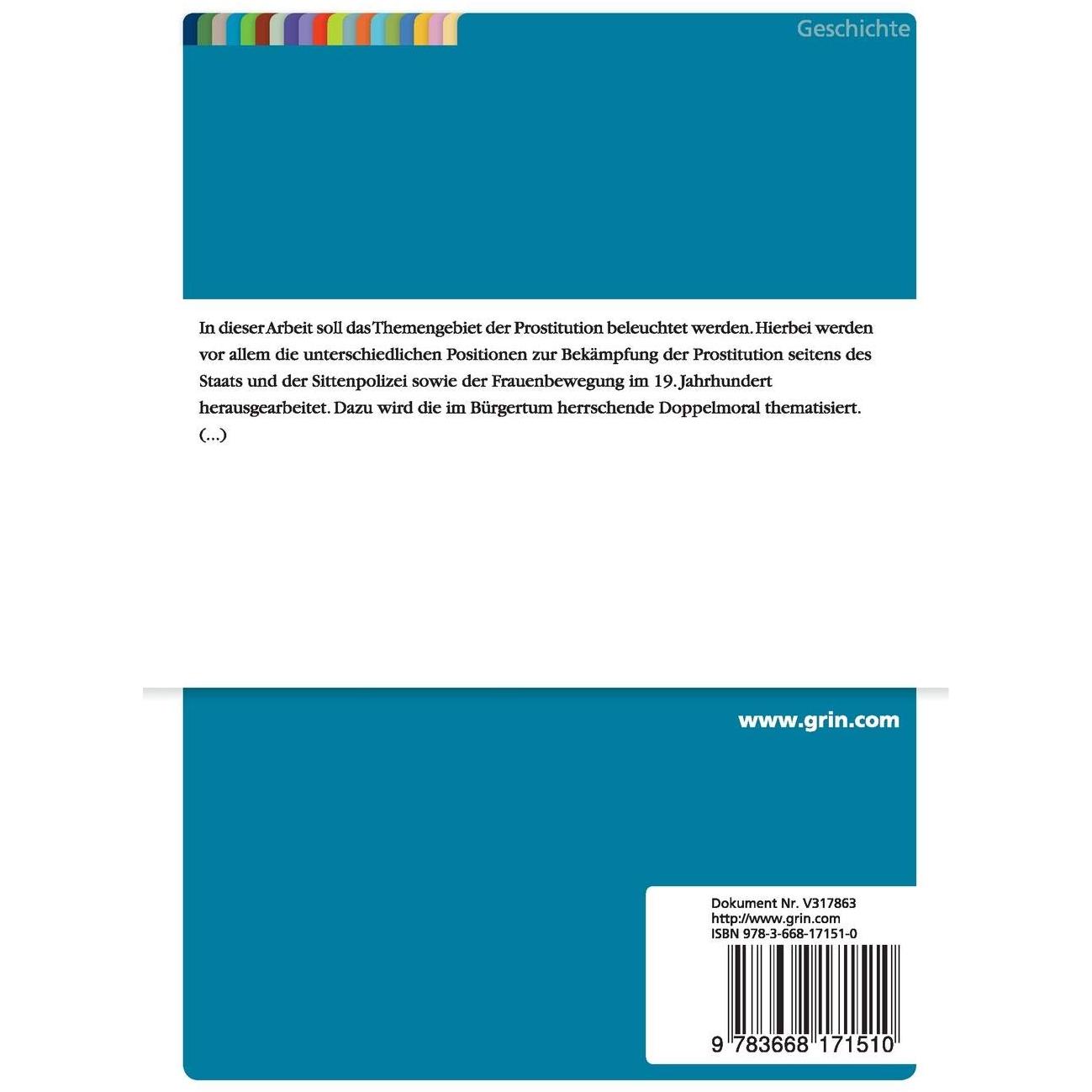 Geschichte

In dieser Arbeit soll das Themengebiet der Prostitution beleuchtet werden. Hierbei werden vor allem die unterschiedlichen Positionen zur Bekämpfung der Prostitution seitens des Staats und der Sittenpolizei sowie der Frauenbewegung im 19. Jahrhundert herausgearbeitet. Dazu wird die im Bürgertum herrschende Doppelmoral thematisiert. (...)

www.grin.com

Dokument Nr. V317863
http://www.grin.com
ISBN 978-3-668-17151-0

9 783668 171510